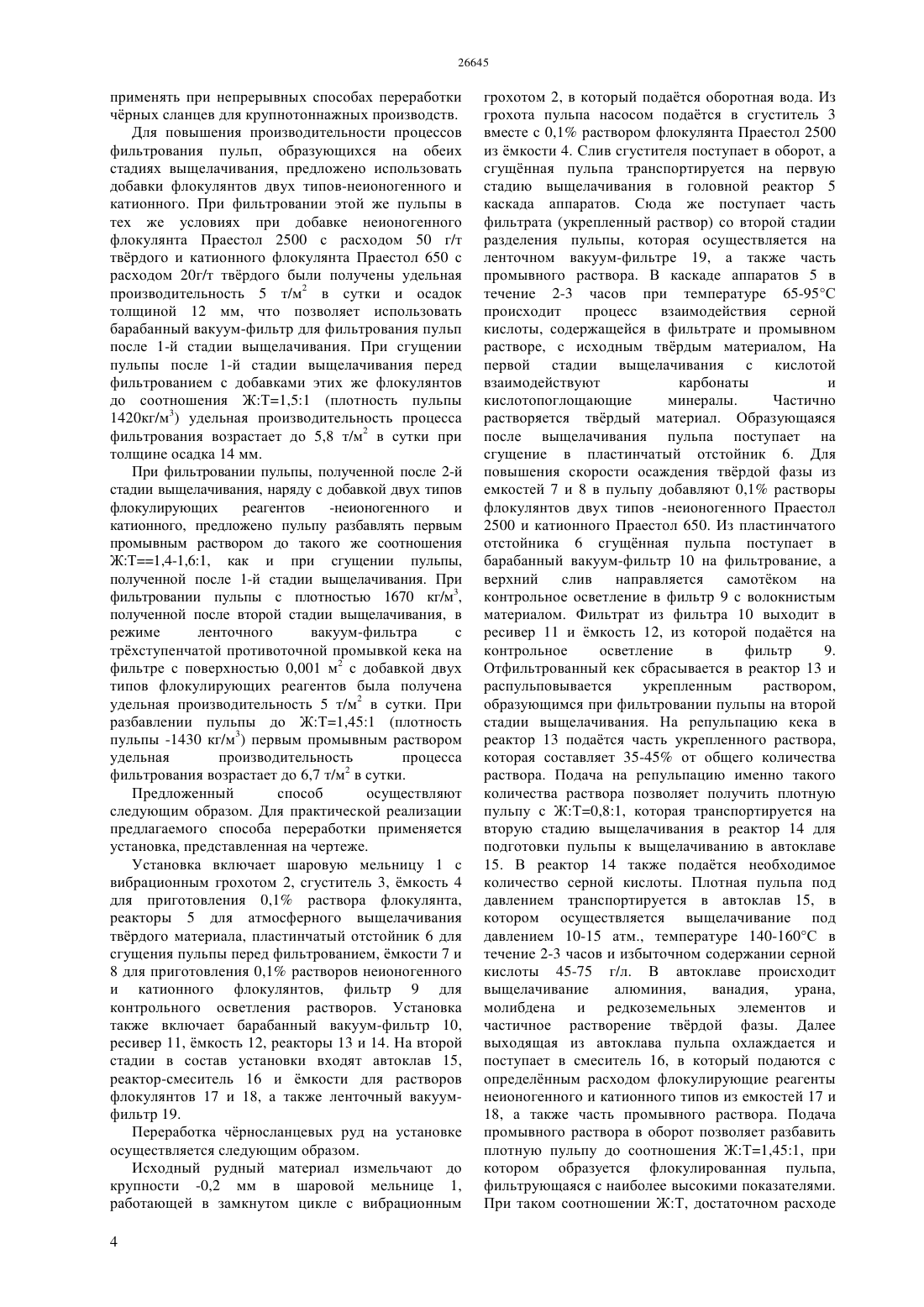 26645

применять при непрерывных способах переработки чёрных сланцев для крупнотоннажных производств.

Для повышения производительности процессов фильтрования пульп, образующихся на обеих стадиях выщелачивания, предложено использовать добавки флокулянтов двух типов-неионогенного и катионного. При фильтровании этой же пульпы в тех же условиях при добавке неионогенного флокулянта Праестол 2500 с расходом 50 г/т твёрдого и катионного флокулянта Праестол 650 с расходом 20г/т твёрдого были получены удельная производительность 5 т/м$^2$ в сутки и осадок толщиной 12 мм, что позволяет использовать барабанный вакуум-фильтр для фильтрования пульп после 1-й стадии выщелачивания. При сгущении пульпы после 1-й стадии выщелачивания перед фильтрованием с добавками этих же флокулянтов до соотношения Ж:Т=1,5:1 (плотность пульпы 1420кг/м$^3$) удельная производительность процесса фильтрования возрастает до 5,8 т/м$^2$ в сутки при толщине осадка 14 мм.

При фильтровании пульпы, полученной после 2-й стадии выщелачивания, наряду с добавкой двух типов флокулирующих реагентов -неионогенного и катионного, предложено пульпу разбавлять первым промывным раствором до такого же соотношения Ж:Т==1,4-1,6:1, как и при сгущении пульпы, полученной после 1-й стадии выщелачивания. При фильтровании пульпы с плотностью 1670 кг/м$^3$, полученной после второй стадии выщелачивания, в режиме ленточного вакуум-фильтра с трёхступенчатой противоточной промывкой кека на фильтре с поверхностью 0,001 м$^2$ с добавкой двух типов флокулирующих реагентов была получена удельная производительность 5 т/м$^2$ в сутки. При разбавлении пульпы до Ж:Т=1,45:1 (плотность пульпы -1430 кг/м$^3$) первым промывным раствором удельная производительность процесса фильтрования возрастает до 6,7 т/м$^2$ в сутки.

Предложенный способ осуществляют следующим образом. Для практической реализации предлагаемого способа переработки применяется установка, представленная на чертеже.

Установка включает шаровую мельницу 1 с вибрационным грохотом 2, сгуститель 3, ёмкость 4 для приготовления 0,1% раствора флокулянта, реакторы 5 для атмосферного выщелачивания твёрдого материала, пластинчатый отстойник 6 для сгущения пульпы перед фильтрованием, ёмкости 7 и 8 для приготовления 0,1% растворов неионогенного и катионного флокулянтов, фильтр 9 для контрольного осветления растворов. Установка также включает барабанный вакуум-фильтр 10, ресивер 11, ёмкость 12, реакторы 13 и 14. На второй стадии в состав установки входят автоклав 15, реактор-смеситель 16 и ёмкости для растворов флокулянтов 17 и 18, а также ленточный вакуум-фильтр 19.

Переработка чёрносланцевых руд на установке осуществляется следующим образом.

Исходный рудный материал измельчают до крупности -0,2 мм в шаровой мельнице 1, работающей в замкнутом цикле с вибрационным грохотом 2, в который подаётся оборотная вода. Из грохота пульпа насосом подаётся в сгуститель 3 вместе с 0,1% раствором флокулянта Праестол 2500 из ёмкости 4. Слив сгустителя поступает в оборот, а сгущённая пульпа транспортируется на первую стадию выщелачивания в головной реактор 5 каскада аппаратов. Сюда же поступает часть фильтрата (укрепленный раствор) со второй стадии разделения пульпы, которая осуществляется на ленточном вакуум-фильтре 19, а также часть промывного раствора. В каскаде аппаратов 5 в течение 2-3 часов при температуре 65-95°С происходит процесс взаимодействия серной кислоты, содержащейся в фильтрате и промывном растворе, с исходным твёрдым материалом, На первой стадии выщелачивания с кислотой взаимодействуют карбонаты и кислотопоглощающие минералы. Частично растворяется твёрдый материал. Образующаяся после выщелачивания пульпа поступает на сгущение в пластинчатый отстойник 6. Для повышения скорости осаждения твёрдой фазы из емкостей 7 и 8 в пульпу добавляют 0,1% растворы флокулянтов двух типов -неионогенного Праестол 2500 и катионного Праестол 650. Из пластинчатого отстойника 6 сгущённая пульпа поступает в барабанный вакуум-фильтр 10 на фильтрование, а верхний слив направляется самотёком на контрольное осветление в фильтр 9 с волокнистым материалом. Фильтрат из фильтра 10 выходит в ресивер 11 и ёмкость 12, из которой подаётся на контрольное осветление в фильтр 9. Отфильтрованный кек сбрасывается в реактор 13 и распульповывается укрепленным раствором, образующимся при фильтровании пульпы на второй стадии выщелачивания. На репульпацию кека в реактор 13 подаётся часть укрепленного раствора, которая составляет 35-45% от общего количества раствора. Подача на репульпацию именно такого количества раствора позволяет получить плотную пульпу с Ж:Т=0,8:1, которая транспортируется на вторую стадию выщелачивания в реактор 14 для подготовки пульпы к выщелачиванию в автоклаве 15. В реактор 14 также подаётся необходимое количество серной кислоты. Плотная пульпа под давлением транспортируется в автоклав 15, в котором осуществляется выщелачивание под давлением 10-15 атм., температуре 140-160°С в течение 2-3 часов и избыточном содержании серной кислоты 45-75 г/л. В автоклаве происходит выщелачивание алюминия, ванадия, урана, молибдена и редкоземельных элементов и частичное растворение твёрдой фазы. Далее выходящая из автоклава пульпа охлаждается и поступает в смеситель 16, в который подаются с определённым расходом флокулирующие реагенты неионогенного и катионного типов из емкостей 17 и 18, а также часть промывного раствора. Подача промывного раствора в оборот позволяет разбавить плотную пульпу до соотношения Ж:Т=1,45:1, при котором образуется флокулированная пульпа, фильтрующаяся с наиболее высокими показателями. При таком соотношении Ж:Т, достаточном расходе

4